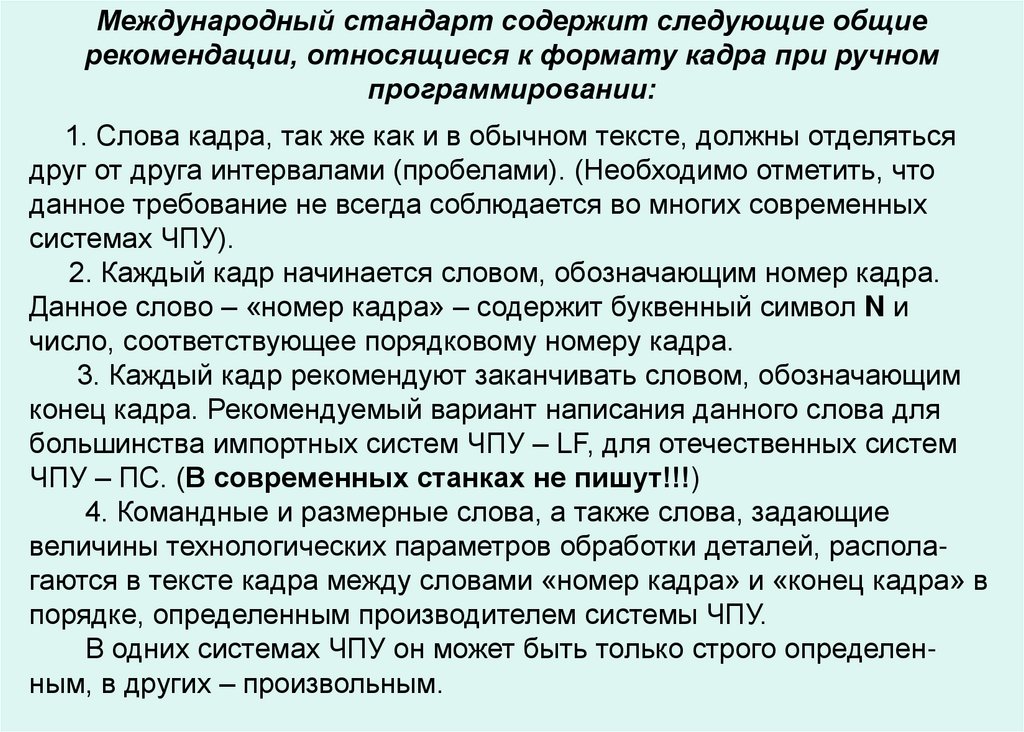 Международный стандарт содержит следующие общие рекомендации, относящиеся к формату кадра при ручном программировании:

1. Слова кадра, так же как и в обычном тексте, должны отделяться друг от друга интервалами (пробелами). (Необходимо отметить, что данное требование не всегда соблюдается во многих современных системах ЧПУ).

2. Каждый кадр начинается словом, обозначающим номер кадра. Данное слово – «номер кадра» – содержит буквенный символ N и число, соответствующее порядковому номеру кадра.

3. Каждый кадр рекомендуют заканчивать словом, обозначающим конец кадра. Рекомендуемый вариант написания данного слова для большинства импортных систем ЧПУ – LF, для отечественных систем ЧПУ – ПС. (В современных станках не пишут!!!)

4. Командные и размерные слова, а также слова, задающие величины технологических параметров обработки деталей, располагаются в тексте кадра между словами «номер кадра» и «конец кадра» в порядке, определенным производителем системы ЧПУ.

В одних системах ЧПУ он может быть только строго определенным, в других – произвольным.